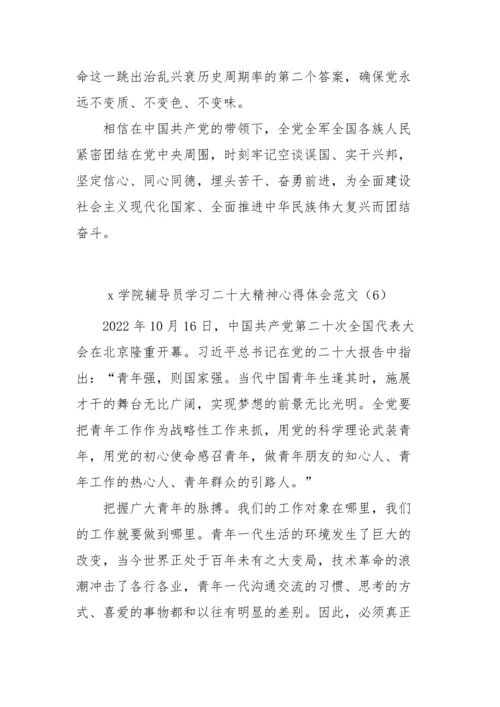 命这一跳出治乱兴衰历史周期率的第二个答案，确保党永远不变质、不变色、不变味。

相信在中国共产党的带领下，全党全军全国各族人民紧密团结在党中央周围，时刻牢记空谈误国、实干兴邦，坚定信心、同心同德，埋头苦干、奋勇前进，为全面建设社会主义现代化国家、全面推进中华民族伟大复兴而团结奋斗。

x 学院辅导员学习二十大精神心得体会范文（6）

2022 年 10 月 16 日，中国共产党第二十次全国代表大会在北京隆重开幕。习近平总书记在党的二十大报告中指出：“青年强，则国家强。当代中国青年生逢其时，施展才干的舞台无比广阔，实现梦想的前景无比光明。全党要把青年工作作为战略性工作来抓，用党的科学理论武装青年，用党的初心使命感召青年，做青年朋友的知心人、青年工作的热心人、青年群众的引路人。”

把握广大青年的脉搏。我们的工作对象在哪里，我们的工作就要做到哪里。青年一代生活的环境发生了巨大的改变，当今世界正处于百年未有之大变局，技术革命的浪潮冲击了各行各业，青年一代沟通交流的习惯、思考的方式、喜爱的事物都和以往有明显的差别。因此，必须真正